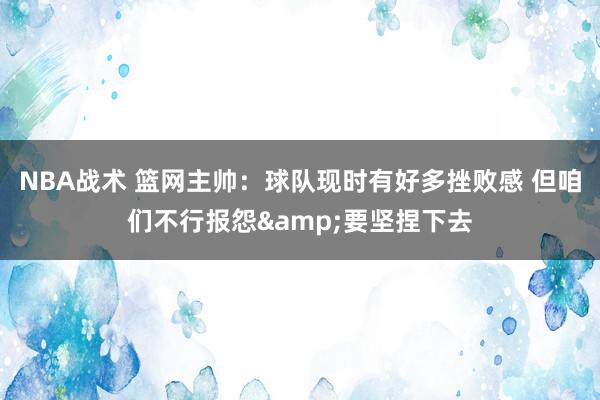 NBA战术 篮网主帅：球队现时有好多挫败感 但咱们不行报怨&amp;要坚捏下去